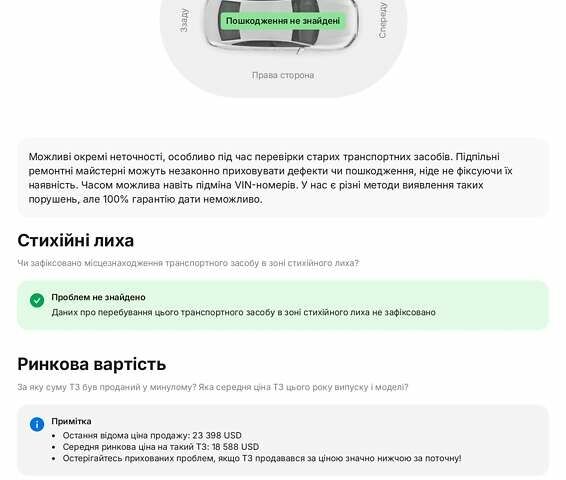 Ззаду
Пошкодження не знайдені
Спереду
Права сторона

Можливі окремі неточності, особливо під час перевірки старих транспортних засобів. Підпільні ремонтні майстерні можуть незаконно приховувати дефекти чи пошкодження, ніде не фіксуючи їх наявність. Часом можлива навіть підміна VIN-номерів. У нас є різні методи виявлення таких порушень, але 100% гарантію дати неможливо.

Стихійні лиха

Чи зафіксовано місцезнаходження транспортного засобу в зоні стихійного лиха?

Проблем не знайдено
Даних про перебування цього транспортного засобу в зоні стихійного лиха не зафіксовано

Ринкова вартість

За яку суму ТЗ був проданий у минулому? Яка середня ціна ТЗ цього року випуску і моделі?

Примітка
• Остання відома ціна продажу: 23 398 USD
• Середня ринкова ціна на такий ТЗ: 18 588 USD
• Остерігайтесь прихованих проблем, якщо ТЗ продавався за ціною значно нижчою за поточну!